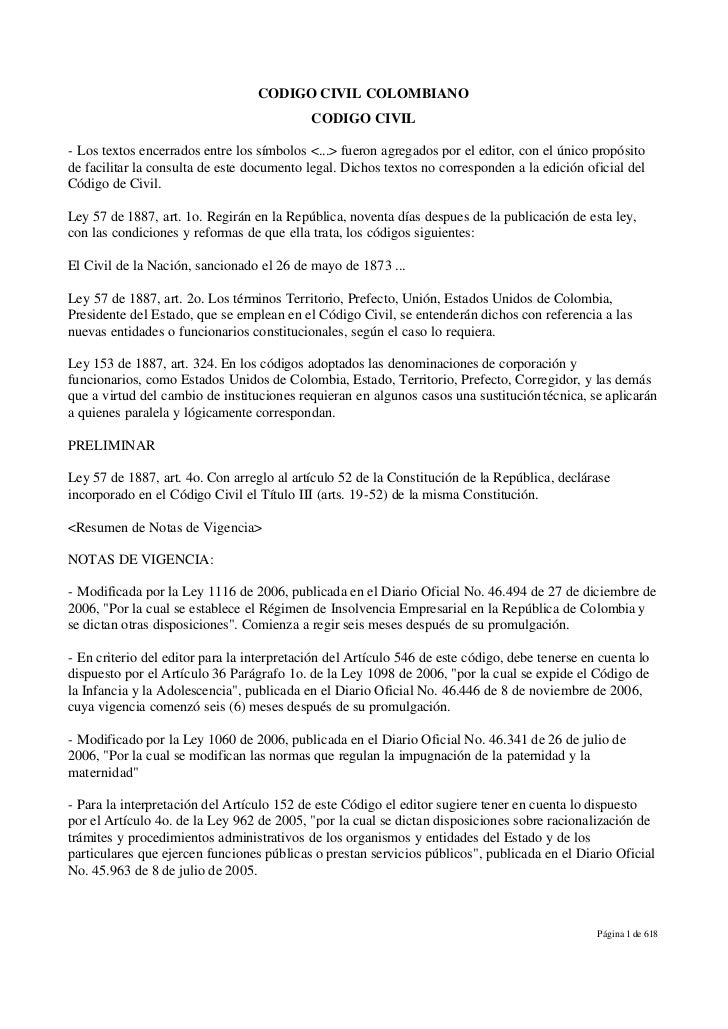 CODIGO CIVIL COLOMBIANO

CODIGO CIVIL

- Los textos encerrados entre los símbolos <...> fueron agregados por el editor, con el único propósito de facilitar la consulta de este documento legal. Dichos textos no corresponden a la edición oficial del Código de Civil.

Ley 57 de 1887, art. 1o. Regirán en la República, noventa días despues de la publicación de esta ley, con las condiciones y reformas de que ella trata, los códigos siguientes:

El Civil de la Nación, sancionado el 26 de mayo de 1873 ...

Ley 57 de 1887, art. 2o. Los términos Territorio, Prefecto, Unión, Estados Unidos de Colombia, Presidente del Estado, que se emplean en el Código Civil, se entenderán dichos con referencia a las nuevas entidades o funcionarios constitucionales, según el caso lo requiera.

Ley 153 de 1887, art. 324. En los códigos adoptados las denominaciones de corporación y funcionarios, como Estados Unidos de Colombia, Estado, Territorio, Prefecto, Corregidor, y las demás que a virtud del cambio de instituciones requieran en algunos casos una sustitución técnica, se aplicarán a quienes paralela y lógicamente correspondan.

PRELIMINAR

Ley 57 de 1887, art. 4o. Con arreglo al artículo 52 de la Constitución de la República, declárase incorporado en el Código Civil el Título III (arts. 19-52) de la misma Constitución.

<Resumen de Notas de Vigencia>

NOTAS DE VIGENCIA:

- Modificada por la Ley 1116 de 2006, publicada en el Diario Oficial No. 46.494 de 27 de diciembre de 2006, "Por la cual se establece el Régimen de Insolvencia Empresarial en la República de Colombia y se dictan otras disposiciones". Comienza a regir seis meses después de su promulgación.

- En criterio del editor para la interpretación del Artículo 546 de este código, debe tenerse en cuenta lo dispuesto por el Artículo 36 Parágrafo 1o. de la Ley 1098 de 2006, "por la cual se expide el Código de la Infancia y la Adolescencia", publicada en el Diario Oficial No. 46.446 de 8 de noviembre de 2006, cuya vigencia comenzó seis (6) meses después de su promulgación.

- Modificado por la Ley 1060 de 2006, publicada en el Diario Oficial No. 46.341 de 26 de julio de 2006, "Por la cual se modifican las normas que regulan la impugnación de la paternidad y la maternidad"

- Para la interpretación del Artículo 152 de este Código el editor sugiere tener en cuenta lo dispuesto por el Artículo 4o. de la Ley 962 de 2005, "por la cual se dictan disposiciones sobre racionalización de trámites y procedimientos administrativos de los organismos y entidades del Estado y de los particulares que ejercen funciones públicas o prestan servicios públicos", publicada en el Diario Oficial No. 45.963 de 8 de julio de 2005.

Página 1 de 618